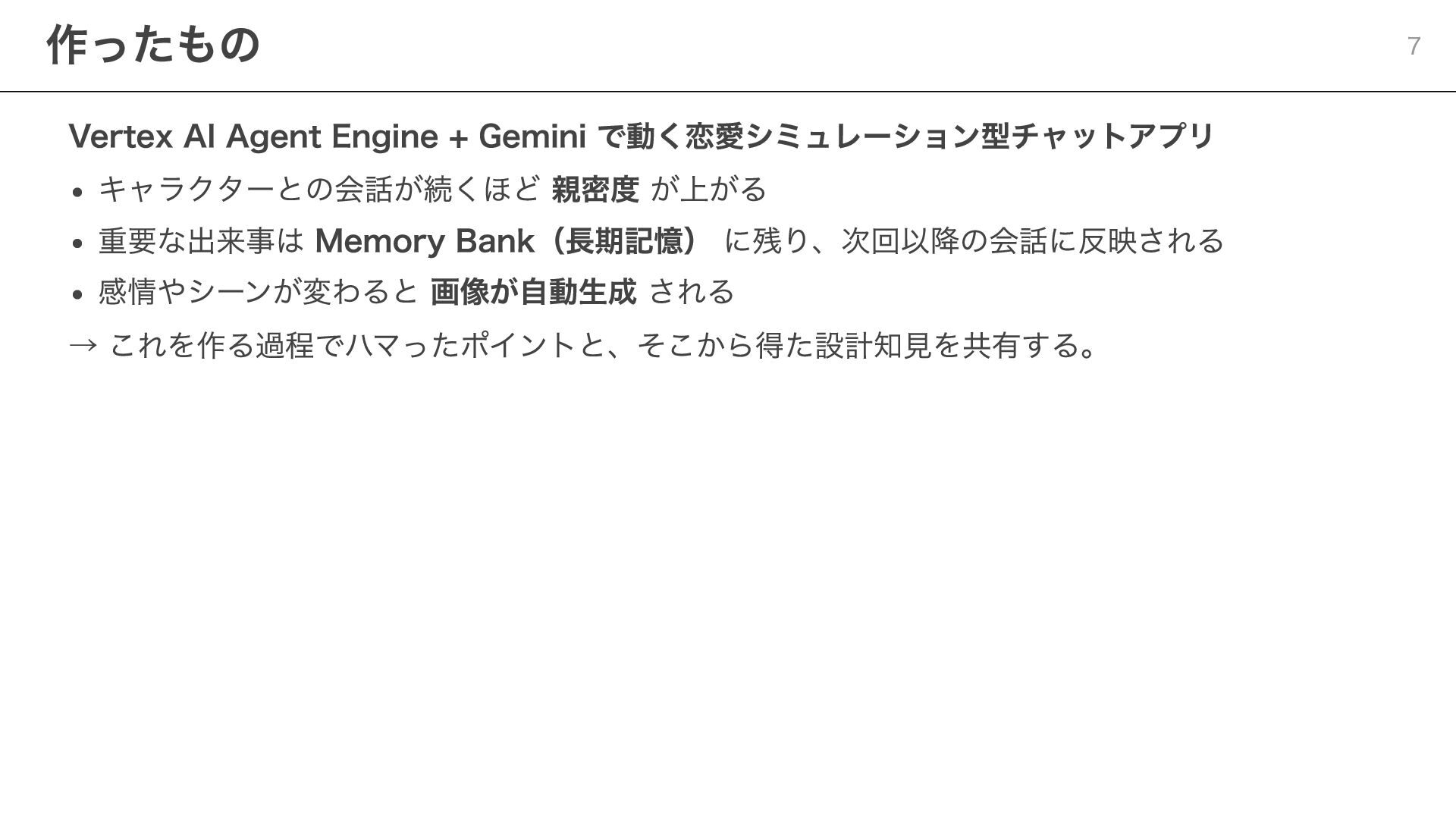 作ったもの

7

Vertex AI Agent Engine + Gemini で動く恋愛シミュレーション型チャットアプリ

• キャラクターとの会話が続くほど親密度が上がる
• 重要な出来事はMemory Bank（長期記憶）に残り、次回以降の会話に反映される
• 感情やシーンが変わると画像が自動生成される

→ これを作る過程でハマったポイントと、そこから得た設計知見を共有する。